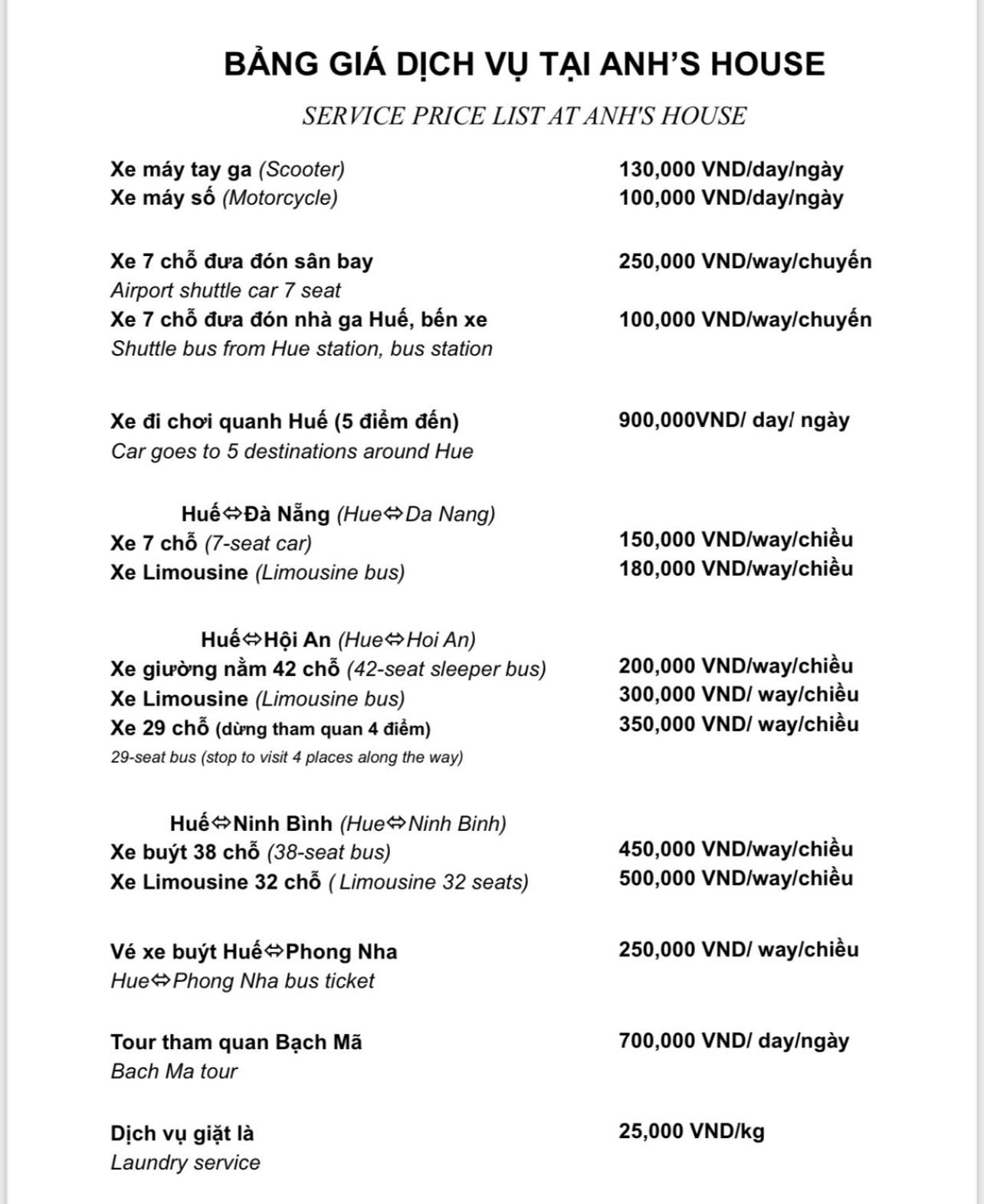 BẢNG GIÁ DỊCH VỤ TẠI ANH'S HOUSE

SERVICE PRICE LIST AT ANH'S HOUSE

Xe máy tay ga (Scooter) 130,000 VND/day/ngày
Xe máy số (Motorcycle) 100,000 VND/day/ngày

Xe 7 chỗ đưa đón sân bay 250,000 VND/way/chuyến
Airport shuttle car 7 seat
Xe 7 chỗ đưa đón nhà ga Huế, bến xe 100,000 VND/way/chuyến
Shuttle bus from Hue station, bus station

Xe đi chơi quanh Huế (5 điểm đến) 900,000VND/ day/ ngày
Car goes to 5 destinations around Hue

Huế⇔Đà Nẵng (Hue⇔Da Nang)
Xe 7 chỗ (7-seat car) 150,000 VND/way/chiều
Xe Limousine (Limousine bus) 180,000 VND/way/chiều

Huế⇔Hội An (Hue⇔Hoi An)
Xe giường nằm 42 chỗ (42-seat sleeper bus) 200,000 VND/way/chiều
Xe Limousine (Limousine bus) 300,000 VND/ way/chiều
Xe 29 chỗ (dừng tham quan 4 điểm) 350,000 VND/ way/chiều
29-seat bus (stop to visit 4 places along the way)

Huế⇔Ninh Bình (Hue⇔Ninh Binh)
Xe buýt 38 chỗ (38-seat bus) 450,000 VND/way/chiều
Xe Limousine 32 chỗ ( Limousine 32 seats) 500,000 VND/way/chiều

Vé xe buýt Huế⇔Phong Nha 250,000 VND/ way/chiều
Hue⇔Phong Nha bus ticket

Tour tham quan Bạch Mã 700,000 VND/ day/ngày
Bach Ma tour

Dịch vụ giặt là 25,000 VND/kg
Laundry service